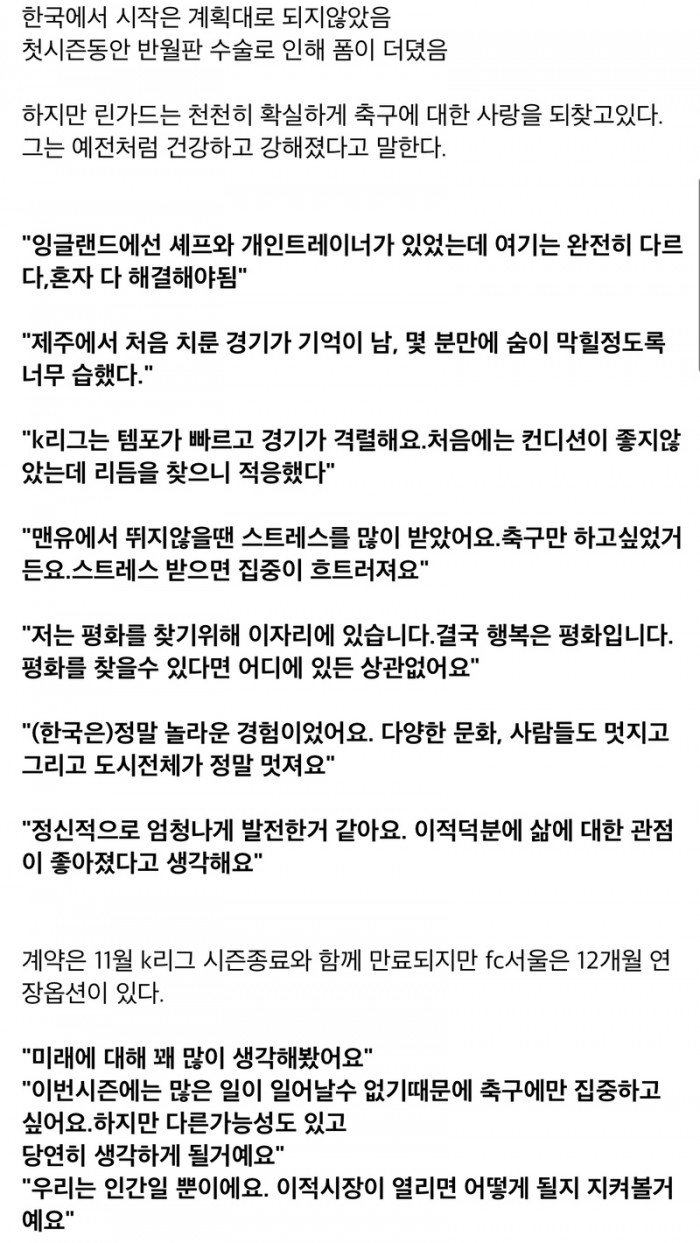 한국에서 시작은 계획대로 되지않았음
첫시즌동안 반월판 수술로 인해 폼이 더뎠음

하지만 린가드는 천천히 확실하게 축구에 대한 사랑을 되찾고있다. 그는 예전처럼 건강하고 강해졌다고 말한다.

"잉글랜드에선 셰프와 개인트레이너가 있었는데 여기는 완전히 다르다,혼자 다 해결해야됨"

"제주에서 처음 치룬 경기가 기억이 남, 몇 분만에 숨이 막힐정도록 너무 습했다."

"k리그는 템포가 빠르고 경기가 격렬해요.처음에는 컨디션이 좋지않았는데 리듬을 찾으니 적응했다"

"맨유에서 뛰지않을땐 스트레스를 많이 받았어요.축구만 하고싶었거든요.스트레스 받으면 집중이 흐트러져요"

"저는 평화를 찾기위해 이자리에 있습니다.결국 행복은 평화입니다. 평화를 찾을수 있다면 어디에 있든 상관없어요"

"(한국은)정말 놀라운 경험이었어요. 다양한 문화, 사람들도 멋지고 그리고 도시전체가 정말 멋져요"

"정신적으로 엄청나게 발전한거 같아요. 이적덕분에 삶에 대한 관점이 좋아졌다고 생각해요"

계약은 11월 k리그 시즌종료와 함께 만료되지만 fc서울은 12개월 연장옵션이 있다.

"미래에 대해 꽤 많이 생각해봤어요"
"이번시즌에는 많은 일이 일어날수 없기때문에 축구에만 집중하고 싶어요.하지만 다른가능성도 있고
당연히 생각하게 될거예요"
"우리는 인간일 뿐이에요. 이적시장이 열리면 어떻게 될지 지켜볼거예요"